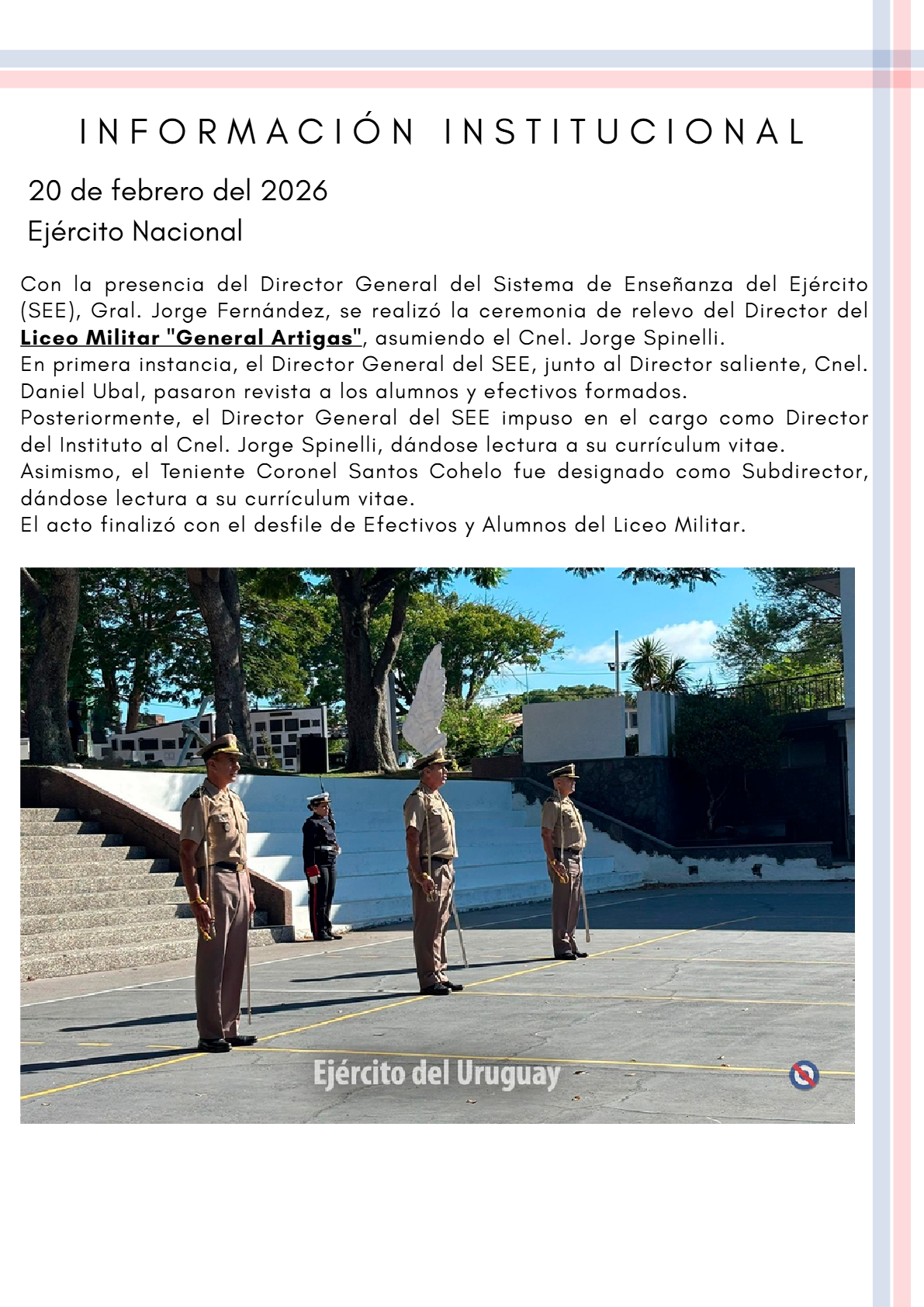 INFORMACIÓN INSTITUCIONAL

20 de febrero del 2026
Ejército Nacional

Con la presencia del Director General del Sistema de Enseñanza del Ejército (SEE), Gral. Jorge Fernández, se realizó la ceremonia de relevo del Director del Liceo Militar "General Artigas", asumiendo el Cnel. Jorge Spinelli.
En primera instancia, el Director General del SEE, junto al Director saliente, Cnel. Daniel Ubal, pasaron revista a los alumnos y efectivos formados.
Posteriormente, el Director General del SEE impuso en el cargo como Director del Instituto al Cnel. Jorge Spinelli, dándose lectura a su currículum vitae.
Asimismo, el Teniente Coronel Santos Cohelo fue designado como Subdirector, dándose lectura a su currículum vitae.
El acto finalizó con el desfile de Efectivos y Alumnos del Liceo Militar.

Ejército del Uruguay